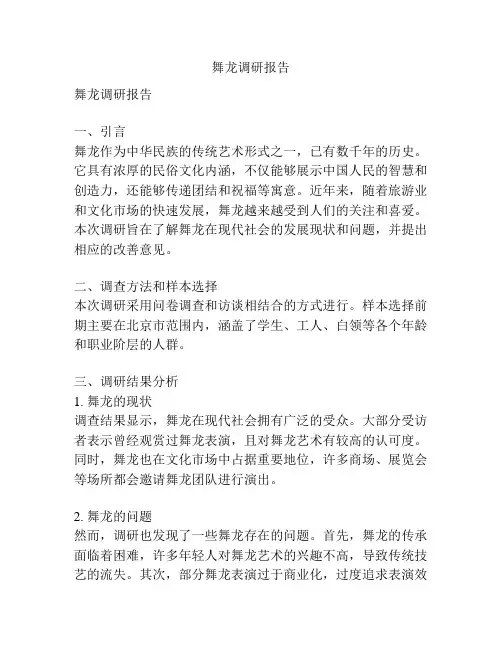 舞龙调研报告

舞龙调研报告

一、引言
舞龙作为中华民族的传统艺术形式之一，已有数千年的历史。它具有浓厚的民俗文化内涵，不仅能够展示中国人民的智慧和创造力，还能够传递团结和祝福等寓意。近年来，随着旅游业和文化市场的快速发展，舞龙越来越受到人们的关注和喜爱。本次调研旨在了解舞龙在现代社会的发展现状和问题，并提出相应的改善意见。

二、调查方法和样本选择
本次调研采用问卷调查和访谈相结合的方式进行。样本选择前期主要在北京市范围内，涵盖了学生、工人、白领等各个年龄和职业阶层的人群。

三、调研结果分析
1. 舞龙的现状
调查结果显示，舞龙在现代社会拥有广泛的受众。大部分受访者表示曾经观赏过舞龙表演，且对舞龙艺术有较高的认可度。同时，舞龙也在文化市场中占据重要地位，许多商场、展览会等场所都会邀请舞龙团队进行演出。

2. 舞龙的问题
然而，调研也发现了一些舞龙存在的问题。首先，舞龙的传承面临着困难，许多年轻人对舞龙艺术的兴趣不高，导致传统技艺的流失。其次，部分舞龙表演过于商业化，过度追求表演效